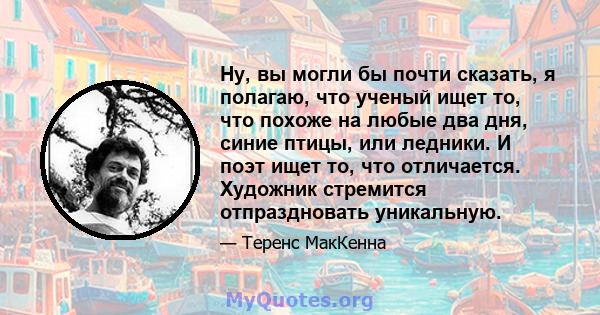 Ну, вы могли бы почти сказать, я полагаю, что ученый ищет то, что похоже на любые два дня, синие птицы, или ледники. И поэт ищет то, что отличается. Художник стремится отпраздновать уникальную.

— Теренс МакКенна

MyQuotes.org